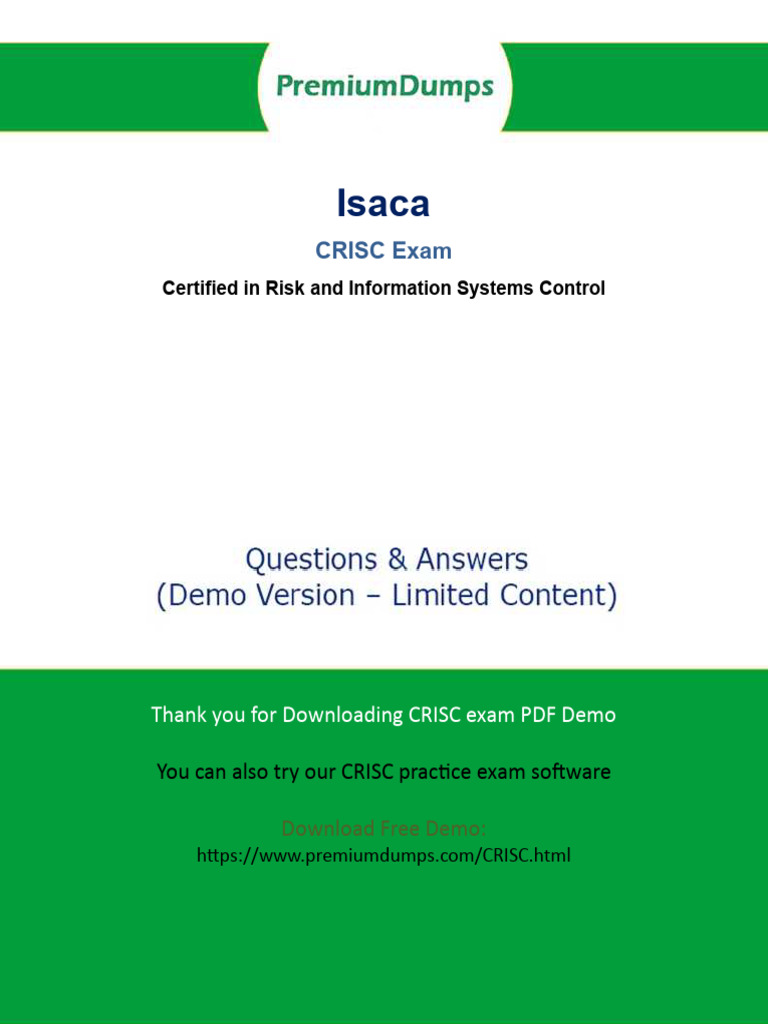 PremiumDumps

Isaca

CRISC Exam

Certified in Risk and Information Systems Control

Questions & Answers
(Demo Version – Limited Content)

Thank you for Downloading CRISC exam PDF Demo

You can also try our CRISC practice exam software

Download Free Demo:
https://www.premiumdumps.com/CRISC.html